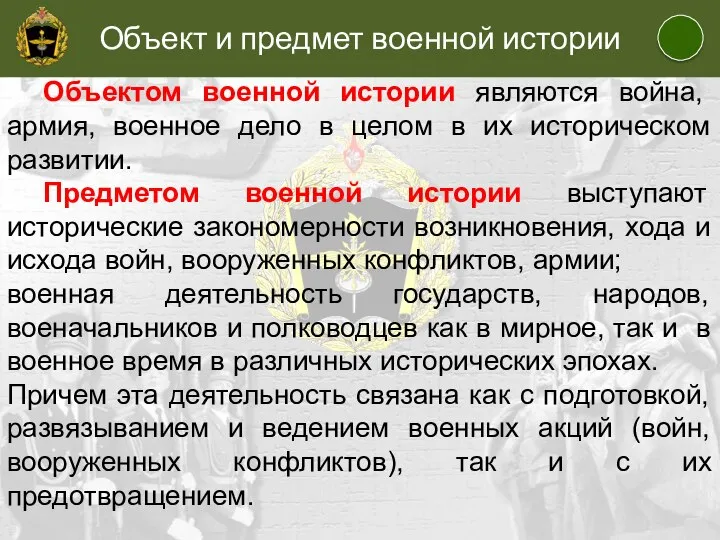 Объект и предмет военной истории

Объектом военной истории являются война, армия, военное дело в целом в их историческом развитии.

Предметом военной истории выступают исторические закономерности возникновения, хода и исхода войн, вооруженных конфликтов, армии; военная деятельность государств, народов, военачальников и полководцев как в мирное, так и в военное время в различных исторических эпохах. Причем эта деятельность связана как с подготовкой, развязыванием и ведением военных акций (войн, вооруженных конфликтов), так и с их предотвращением.